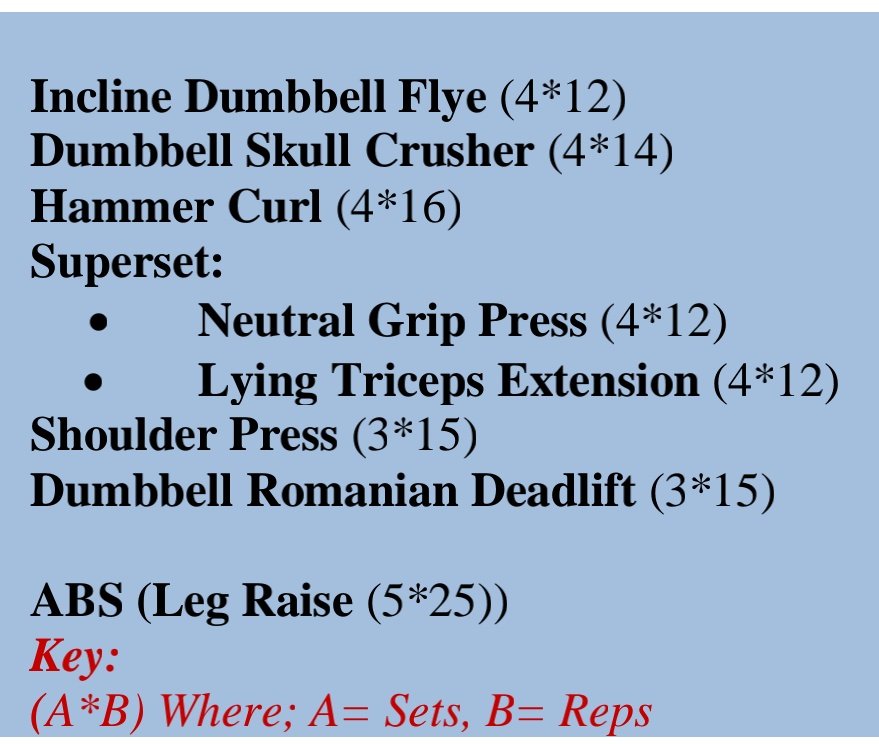 Incline Dumbbell Flye (4*12)
Dumbbell Skull Crusher (4*14)
Hammer Curl (4*16)
Superset:
• Neutral Grip Press (4*12)
• Lying Triceps Extension (4*12)
Shoulder Press (3*15)
Dumbbell Romanian Deadlift (3*15)

ABS (Leg Raise (5*25))
Key:
(A*B) Where; A= Sets, B= Reps